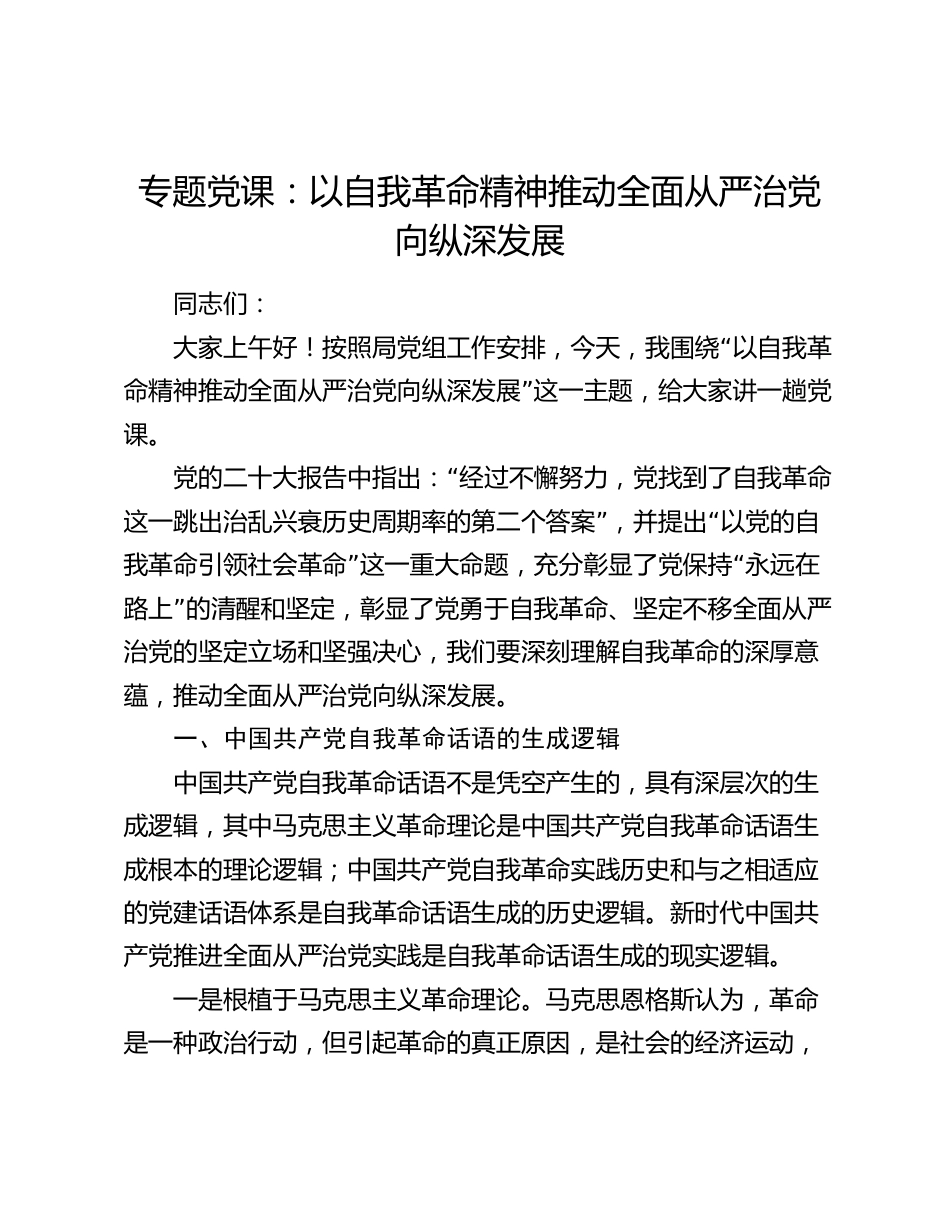 专题党课：以自我革命精神推动全面从严治党向纵深发展

同志们：

大家上午好！按照局党组工作安排，今天，我围绕“以自我革命精神推动全面从严治党向纵深发展”这一主题，给大家讲一趟党课。

党的二十大报告中指出：“经过不懈努力，党找到了自我革命这一跳出治乱兴衰历史周期率的第二个答案”，并提出“以党的自我革命引领社会革命”这一重大命题，充分彰显了党保持“永远在路上”的清醒和坚定，彰显了党勇于自我革命、坚定不移全面从严治党的坚定立场和坚强决心，我们要深刻理解自我革命的深厚意蕴，推动全面从严治党向纵深发展。

一、中国共产党自我革命话语的生成逻辑

中国共产党自我革命话语不是凭空产生的，具有深层次的生成逻辑，其中马克思主义革命理论是中国共产党自我革命话语生成根本的理论逻辑；中国共产党自我革命实践历史和与之相适应的党建话语体系是自我革命话语生成的历史逻辑。新时代中国共产党推进全面从严治党实践是自我革命话语生成的现实逻辑。

一是根植于马克思主义革命理论。马克思恩格斯认为，革命是一种政治行动，但引起革命的真正原因，是社会的经济运动，